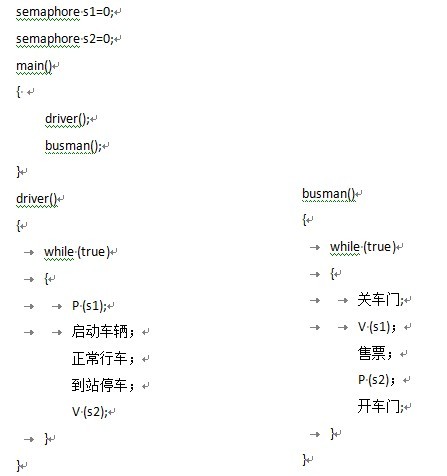 semaphore s1=0;

semaphore s2=0;

main()

{

driver();

busman();

}

driver()

{

while (true)

{

P (s1);

启动车辆；

正常行车；

到站停车；

V (s2);

}

}

busman()

{

while (true)

{

关车门;

V (s1)；

售票；

P (s2)；

开车门;

}

}